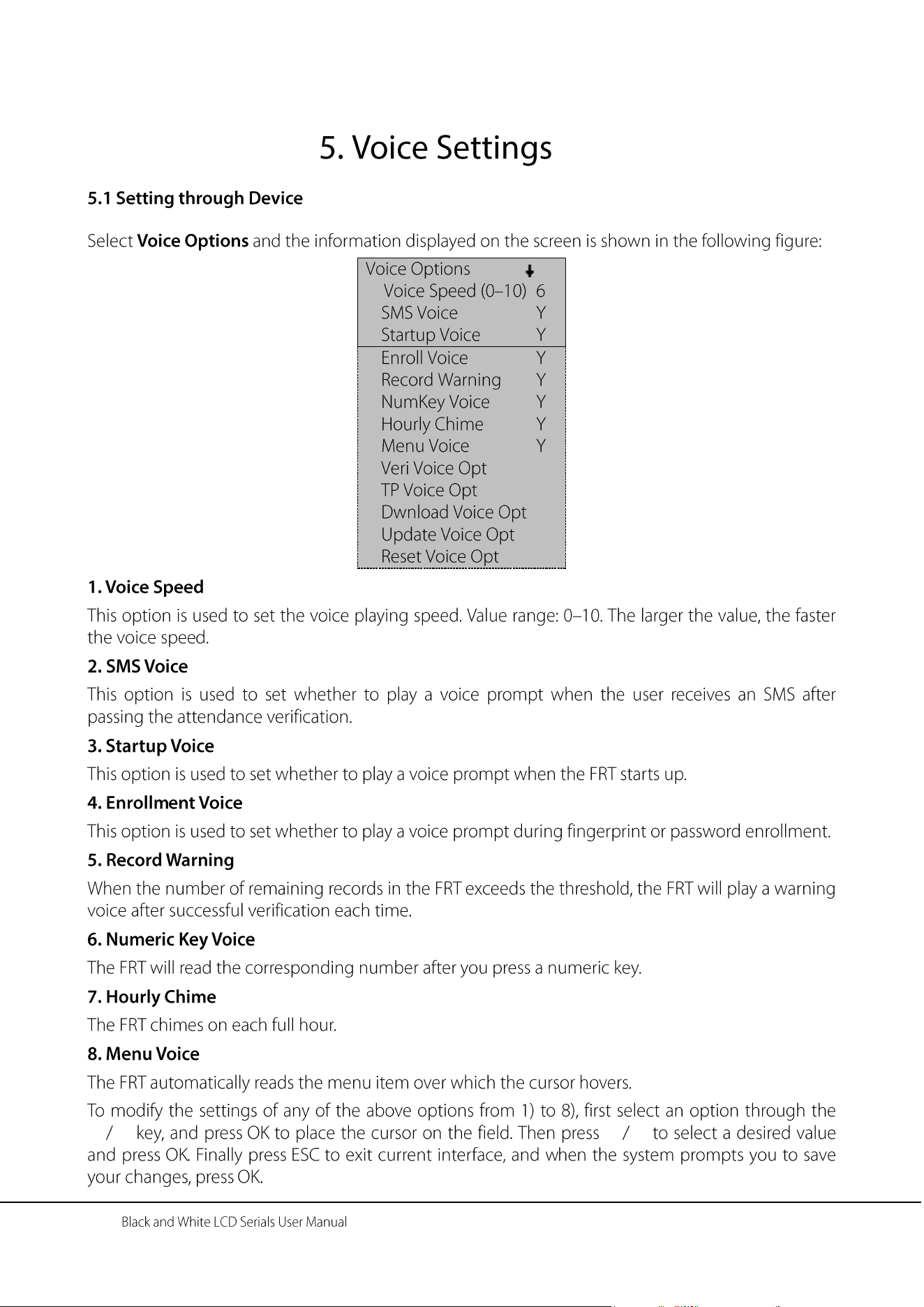 5. Voice Settings

5.1 Setting through Device

Select Voice Options and the information displayed on the screen is shown in the following figure:

Voice Options ↓
Voice Speed (0–10) 6
SMS Voice Y
Startup Voice Y
Enroll Voice Y
Record Warning Y
NumKey Voice Y
Hourly Chime Y
Menu Voice Y
Veri Voice Opt
TP Voice Opt
Dwnload Voice Opt
Update Voice Opt
Reset Voice Opt

1. Voice Speed

This option is used to set the voice playing speed. Value range: 0–10. The larger the value, the faster the voice speed.

2. SMS Voice

This option is used to set whether to play a voice prompt when the user receives an SMS after passing the attendance verification.

3. Startup Voice

This option is used to set whether to play a voice prompt when the FRT starts up.

4. Enrollment Voice

This option is used to set whether to play a voice prompt during fingerprint or password enrollment.

5. Record Warning

When the number of remaining records in the FRT exceeds the threshold, the FRT will play a warning voice after successful verification each time.

6. Numeric Key Voice

The FRT will read the corresponding number after you press a numeric key.

7. Hourly Chime

The FRT chimes on each full hour.

8. Menu Voice

The FRT automatically reads the menu item over which the cursor hovers.

To modify the settings of any of the above options from 1) to 8), first select an option through the / key, and press OK to place the cursor on the field. Then press / to select a desired value and press OK. Finally press ESC to exit current interface, and when the system prompts you to save your changes, press OK.

Black and White LCD Serials User Manual